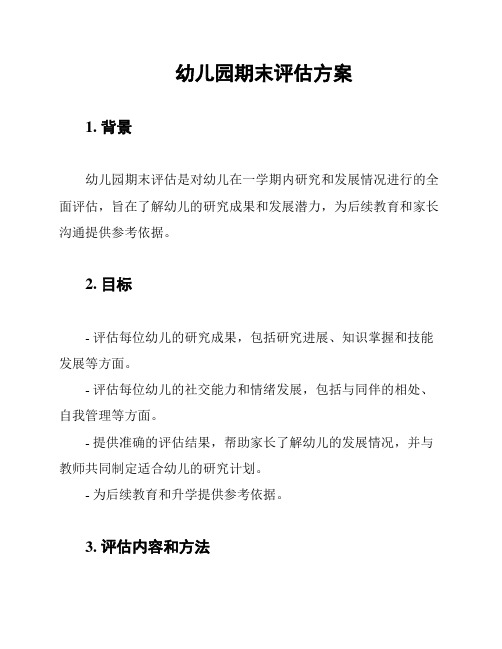 幼儿园期末评估方案

1. 背景

幼儿园期末评估是对幼儿在一学期内研究和发展情况进行的全面评估，旨在了解幼儿的研究成果和发展潜力，为后续教育和家长沟通提供参考依据。

2. 目标

- 评估每位幼儿的研究成果，包括研究进展、知识掌握和技能发展等方面。

- 评估每位幼儿的社交能力和情绪发展，包括与同伴的相处、自我管理等方面。

- 提供准确的评估结果，帮助家长了解幼儿的发展情况，并与教师共同制定适合幼儿的研究计划。

- 为后续教育和升学提供参考依据。

3. 评估内容和方法